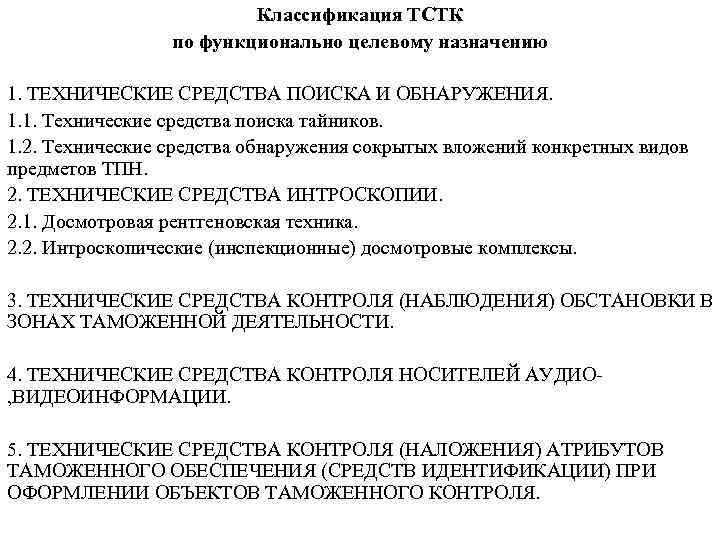 Классификация ТСТК
по функционально целевому назначению

1. ТЕХНИЧЕСКИЕ СРЕДСТВА ПОИСКА И ОБНАРУЖЕНИЯ.
1.1. Технические средства поиска тайников.
1.2. Технические средства обнаружения сокрытых вложений конкретных видов предметов ТПН.
2. ТЕХНИЧЕСКИЕ СРЕДСТВА ИНТРОСКОПИИ.
2.1. Досмотровая рентгеновская техника.
2.2. Интроскопические (инспекционные) досмотровые комплексы.

3. ТЕХНИЧЕСКИЕ СРЕДСТВА КОНТРОЛЯ (НАБЛЮДЕНИЯ) ОБСТАНОВКИ В ЗОНАХ ТАМОЖЕННОЙ ДЕЯТЕЛЬНОСТИ.

4. ТЕХНИЧЕСКИЕ СРЕДСТВА КОНТРОЛЯ НОСИТЕЛЕЙ АУДИО- ,ВИДЕОИНФОРМАЦИИ.

5. ТЕХНИЧЕСКИЕ СРЕДСТВА КОНТРОЛЯ (НАЛОЖЕНИЯ) АТРИБУТОВ ТАМОЖЕННОГО ОБЕСПЕЧЕНИЯ (СРЕДСТВ ИДЕНТИФИКАЦИИ) ПРИ ОФОРМЛЕНИИ ОБЪЕКТОВ ТАМОЖЕННОГО КОНТРОЛЯ.